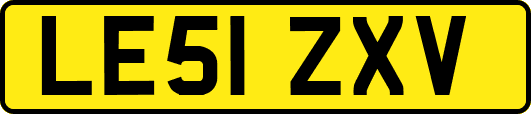 LE51 ZXV